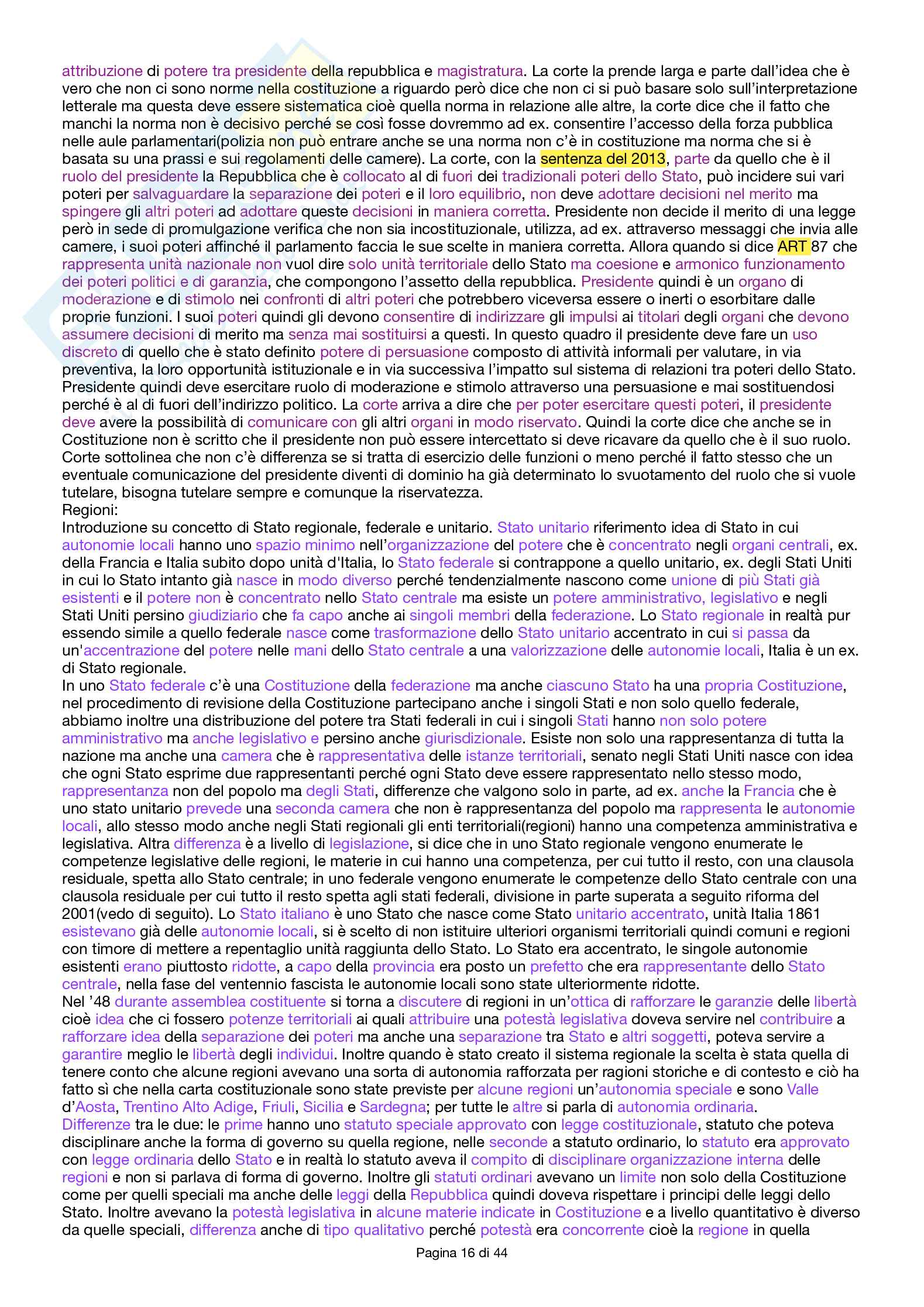 attribuzione di potere tra presidente della repubblica e magistratura. La corte la prende larga e parte dall'idea che è vero che non ci sono norme nella costituzione a riguardo però dice che non ci si può basare solo sull'interpretazione letterale ma questa deve essere sistematica cioè quella norma in relazione alle altre, la corte dice che il fatto che manchi la norma non è decisivo perché se così fosse dovremmo ad ex. consentire l'accesso della forza pubblica nelle aule parlamentari(polizia non può entrare anche se una norma non c'è in costituzione ma norma che si è basata su una prassi e sui regolamenti delle camere). La corte, con la sentenza del 2013, parte da quello che è il ruolo del presidente la Repubblica che è collocato al di fuori dei tradizionali poteri dello Stato, può incidere sui vari poteri per salvaguardare la separazione dei poteri e il loro equilibrio, non deve adottare decisioni nel merito ma spingere gli altri poteri ad adottare queste decisioni in maniera corretta. Presidente non decide il merito di una legge però in sede di promulgazione verifica che non sia incostituzionale, utilizza, ad ex. attraverso messaggi che invia alle camere, i suoi poteri affinché il parlamento faccia le sue scelte in maniera corretta. Allora quando si dice ART 87 che rappresenta unità nazionale non vuol dire solo unità territoriale dello Stato ma coesione e armonico funzionamento dei poteri politici e di garanzia, che compongono l'assetto della repubblica. Presidente quindi è un organo di moderazione e di stimolo nei confronti di altri poteri che potrebbero viceversa essere o inerti o esorbitare dalle proprie funzioni. I suoi poteri quindi gli devono consentire di indirizzare gli impulsi ai titolari degli organi che devono assumere decisioni di merito ma senza mai sostituirsi a questi. In questo quadro il presidente deve fare un uso discreto di quello che è stato definito potere di persuasione composto di attività informali per valutare, in via preventiva, la loro opportunità istituzionale e in via successiva l'impatto sul sistema di relazioni tra poteri dello Stato. Presidente quindi deve esercitare ruolo di moderazione e stimolo attraverso una persuasione e mai sostituendosi perché è al di fuori dell'indirizzo politico. La corte arriva a dire che per poter esercitare questi poteri, il presidente deve avere la possibilità di comunicare con gli altri organi in modo riservato. Quindi la corte dice che anche se in Costituzione non è scritto che il presidente non può essere intercettato si deve ricavare da quello che è il suo ruolo. Corte sottolinea che non c'è differenza se si tratta di esercizio delle funzioni o meno perché il fatto stesso che un eventuale comunicazione del presidente diventi di dominio ha già determinato lo svuotamento del ruolo che si vuole tutelare, bisogna tutelare sempre e comunque la riservatezza.
Regioni:
Introduzione su concetto di Stato regionale, federale e unitario. Stato unitario riferimento idea di Stato in cui autonomie locali hanno uno spazio minimo nell'organizzazione del potere che è concentrato negli organi centrali, ex. della Francia e Italia subito dopo unità d'Italia, lo Stato federale si contrappone a quello unitario, ex. degli Stati Uniti in cui lo Stato intanto già nasce in modo diverso perché tendenzialmente nascono come unione di più Stati già esistenti e il potere non è concentrato nello Stato centrale ma esiste un potere amministrativo, legislativo e negli Stati Uniti persino giudiziario che fa capo anche ai singoli membri della federazione. Lo Stato regionale in realtà pur essendo simile a quello federale nasce come trasformazione dello Stato unitario accentrato in cui si passa da un'accentrazione del potere nelle mani dello Stato centrale a una valorizzazione delle autonomie locali, Italia è un ex. di Stato regionale.
In uno Stato federale c'è una Costituzione della federazione ma anche ciascuno Stato ha una propria Costituzione, nel procedimento di revisione della Costituzione partecipano anche i singoli Stati e non solo quello federale, abbiamo inoltre una distribuzione del potere tra Stati federali in cui i singoli Stati hanno non solo potere amministrativo ma anche legislativo e persino anche giurisdizionale. Esiste non solo una rappresentanza di tutta la nazione ma anche una camera che è rappresentativa delle istanze territoriali, senato negli Stati Uniti nasce con idea che ogni Stato esprime due rappresentanti perché ogni Stato deve essere rappresentato nello stesso modo, rappresentanza non del popolo ma degli Stati, differenze che valgono solo in parte, ad ex. anche la Francia che è uno stato unitario prevede una seconda camera che non è rappresentanza del popolo ma rappresenta le autonomie locali, allo stesso modo anche negli Stati regionali gli enti territoriali(regioni) hanno una competenza amministrativa e legislativa. Altra differenza è a livello di legislazione, si dice che in uno Stato regionale vengono enumerate le competenze legislative delle regioni, le materie in cui hanno una competenza, per cui tutto il resto, con una clausola residuale, spetta allo Stato centrale; in uno federale vengono enumerate le competenze dello Stato centrale con una clausola residuale per cui tutto il resto spetta agli stati federali, divisione in parte superata a seguito riforma del 2001(vedo di seguito). Lo Stato italiano è uno Stato che nasce come Stato unitario accentrato, unità Italia 1861 esistevano già delle autonomie locali, si è scelto di non istituire ulteriori organismi territoriali quindi comuni e regioni con timore di mettere a repentaglio unità raggiunta dello Stato. Lo Stato era accentrato, le singole autonomie esistenti erano piuttosto ridotte, a capo della provincia era posto un prefetto che era rappresentante dello Stato centrale, nella fase del ventennio fascista le autonomie locali sono state ulteriormente ridotte.
Nel '48 durante assemblea costituente si torna a discutere di regioni in un'ottica di rafforzare le garanzie delle libertà cioè idea che ci fossero potenze territoriali ai quali attribuire una potestà legislativa doveva servire nel contribuire a rafforzare idea della separazione dei poteri ma anche una separazione tra Stato e altri soggetti, poteva servire a garantire meglio le libertà degli individui. Inoltre quando è stato creato il sistema regionale la scelta è stata quella di tenere conto che alcune regioni avevano una sorta di autonomia rafforzata per ragioni storiche e di contesto e ciò ha fatto sì che nella carta costituzionale sono state previste per alcune regioni un'autonomia speciale e sono Valle d'Aosta, Trentino Alto Adige, Friuli, Sicilia e Sardegna; per tutte le altre si parla di autonomia ordinaria.
Differenze tra le due: le prime hanno uno statuto speciale approvato con legge costituzionale, statuto che poteva disciplinare anche la forma di governo su quella regione, nelle seconde a statuto ordinario, lo statuto era approvato con legge ordinaria dello Stato e in realtà lo statuto aveva il compito di disciplinare organizzazione interna delle regioni e non si parlava di forma di governo. Inoltre gli statuti ordinari avevano un limite non solo della Costituzione come per quelli speciali ma anche delle leggi della Repubblica quindi doveva rispettare i principi delle leggi dello Stato. Inoltre avevano la potestà legislativa in alcune materie indicate in Costituzione e a livello quantitativo è diverso da quelle speciali, differenza anche di tipo qualitativo perché potestà era concorrente cioè la regione in quella

Pagina 16 di 44